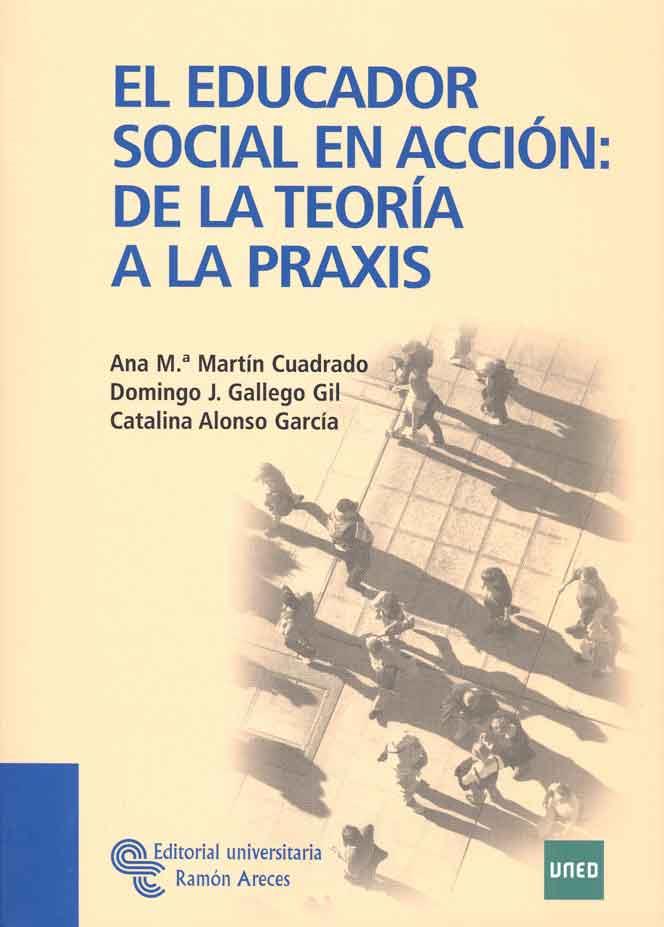 EL EDUCADOR SOCIAL EN ACCIÓN: DE LA TEORÍA A LA PRAXIS

Ana M.ª Martín Cuadrado
Domingo J. Gallego Gil
Catalina Alonso García

Editorial universitaria
Ramón Areces

UNED